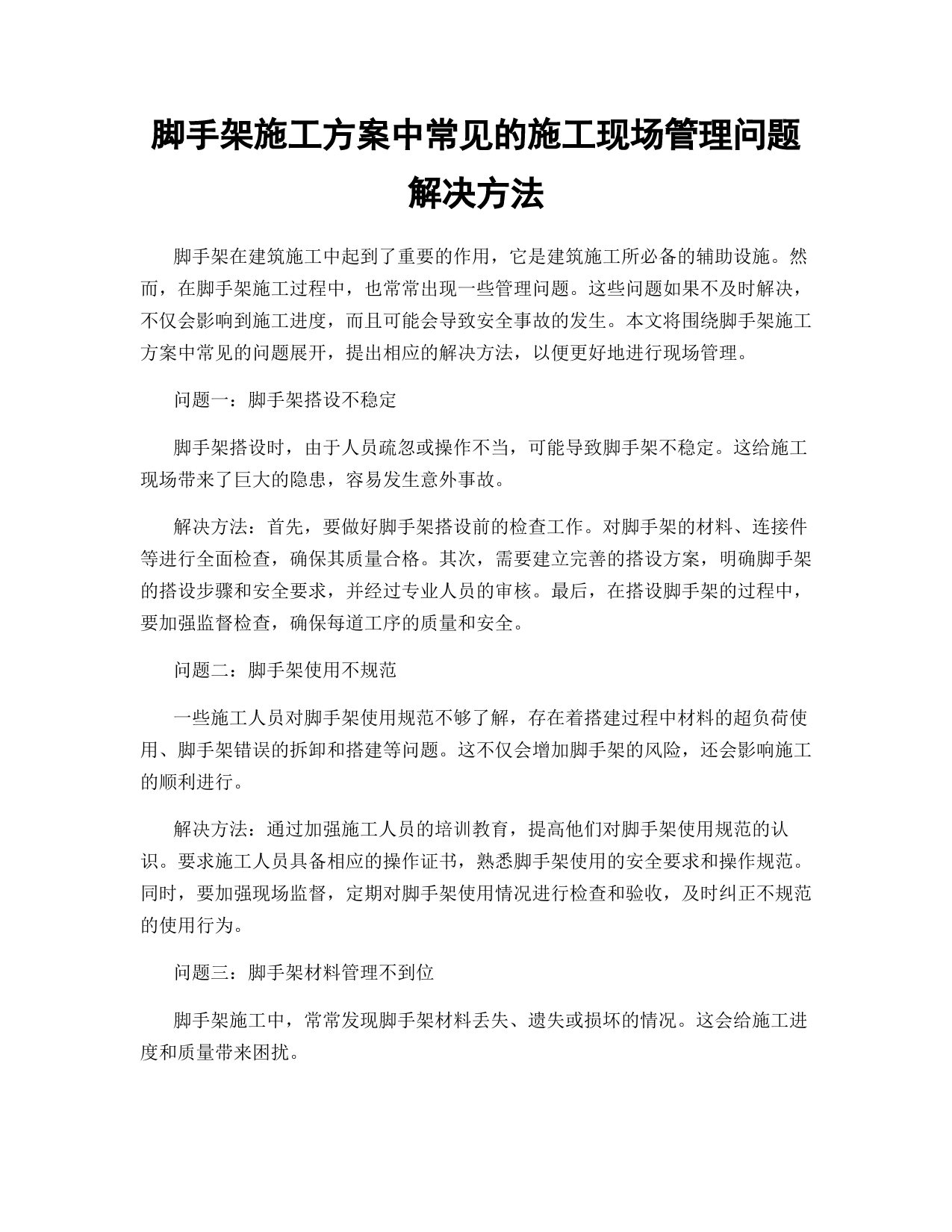 脚手架施工方案中常见的施工现场管理问题解决方法

脚手架在建筑施工中起到了重要的作用，它是建筑施工所必备的辅助设施。然而，在脚手架施工过程中，也常常出现一些管理问题。这些问题如果不及时解决，不仅会影响到施工进度，而且可能会导致安全事故的发生。本文将围绕脚手架施工方案中常见的问题展开，提出相应的解决方法，以便更好地进行现场管理。

问题一：脚手架搭设不稳定

脚手架搭设时，由于人员疏忽或操作不当，可能导致脚手架不稳定。这给施工现场带来了巨大的隐患，容易发生意外事故。

解决方法：首先，要做好脚手架搭设前的检查工作。对脚手架的材料、连接件等进行全面检查，确保其质量合格。其次，需要建立完善的搭设方案，明确脚手架的搭设步骤和安全要求，并经过专业人员的审核。最后，在搭设脚手架的过程中，要加强监督检查，确保每道工序的质量和安全。

问题二：脚手架使用不规范

一些施工人员对脚手架使用规范不够了解，存在着搭建过程中材料的超负荷使用、脚手架错误的拆卸和搭建等问题。这不仅会增加脚手架的风险，还会影响施工的顺利进行。

解决方法：通过加强施工人员的培训教育，提高他们对脚手架使用规范的认识。要求施工人员具备相应的操作证书，熟悉脚手架使用的安全要求和操作规范。同时，要加强现场监督，定期对脚手架使用情况进行检查和验收，及时纠正不规范的使用行为。

问题三：脚手架材料管理不到位

脚手架施工中，常常发现脚手架材料丢失、遗失或损坏的情况。这会给施工进度和质量带来困扰。